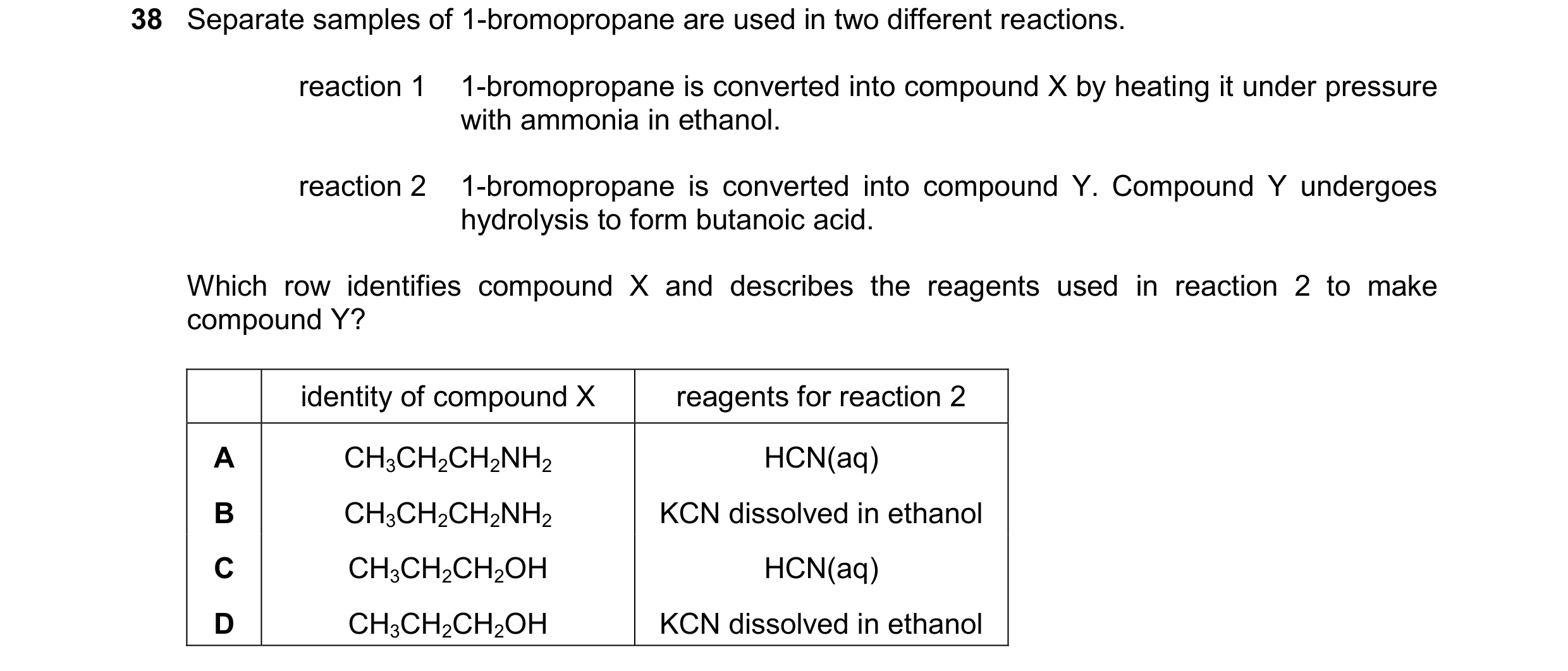 38 Separate samples of 1-bromopropane are used in two different reactions.

reaction 1 1-bromopropane is converted into compound X by heating it under pressure with ammonia in ethanol.

reaction 2 1-bromopropane is converted into compound Y. Compound Y undergoes hydrolysis to form butanoic acid.

Which row identifies compound X and describes the reagents used in reaction 2 to make compound Y?

| | identity of compound X | reagents for reaction 2 |
|---|---|---|
| A | $CH_3CH_2CH_2NH_2$ | HCN(aq) |
| B | $CH_3CH_2CH_2NH_2$ | KCN dissolved in ethanol |
| C | $CH_3CH_2CH_2OH$ | HCN(aq) |
| D | $CH_3CH_2CH_2OH$ | KCN dissolved in ethanol |